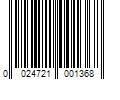 0 024721 001368